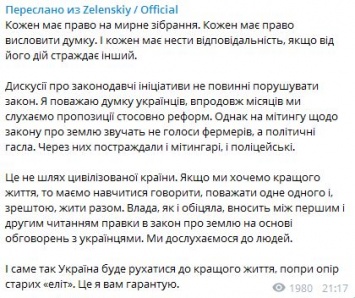 Переслано из Zelenskiy / Official
Кожен має право на мирне зібрання. Кожен має право висловити думку. І кожен має нести відповідальність, якщо від його дій страждає інший.

Дискусії про законодавчі ініціативи не повинні порушувати закон. Я поважаю думку українців, впродовж місяців ми слухаємо пропозиції стосовно реформ. Однак на мітингу щодо закону про землю звучать не голоси фермерів, а політичні гасла. Через них постраждали і мітингарі, і поліцейські.

Це не шлях цивілізованої країни. Якщо ми хочемо кращого життя, то маємо навчитися говорити, поважати одне одного і, зрештою, жити разом. Влада, як і обіцяла, вносить між першим і другим читанням правки в закон про землю на основі обговорень з українцями. Ми дослухаємося до людей.

І саме так Україна буде рухатися до кращого життя, попри опір старих «еліт». Це я вам гарантую.

1980 21:17